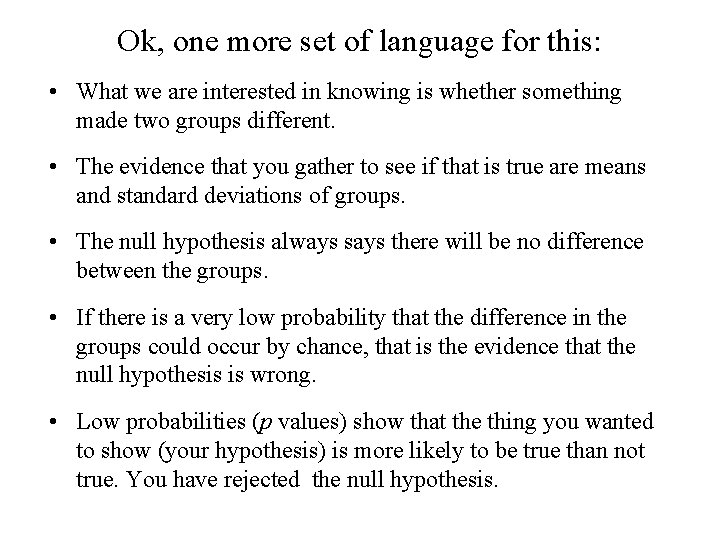 Ok, one more set of language for this:

• What we are interested in knowing is whether something made two groups different.

• The evidence that you gather to see if that is true are means and standard deviations of groups.

• The null hypothesis always says there will be no difference between the groups.

• If there is a very low probability that the difference in the groups could occur by chance, that is the evidence that the null hypothesis is wrong.

• Low probabilities (p values) show that the thing you wanted to show (your hypothesis) is more likely to be true than not true. You have rejected the null hypothesis.